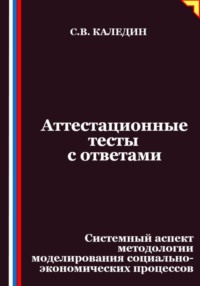 С.В. КАЛЕДИН

Аттестационные тесты с ответами

Системный аспект методологии моделирования социально-экономических процессов